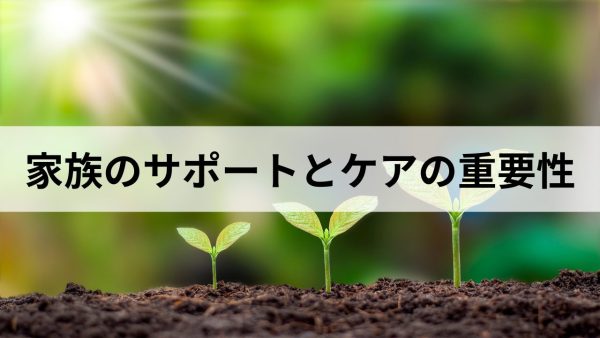 家族のサポートとケアの重要性